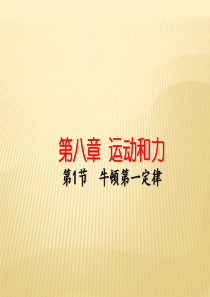 第八章 运动和力

第1节 牛顿第一定律